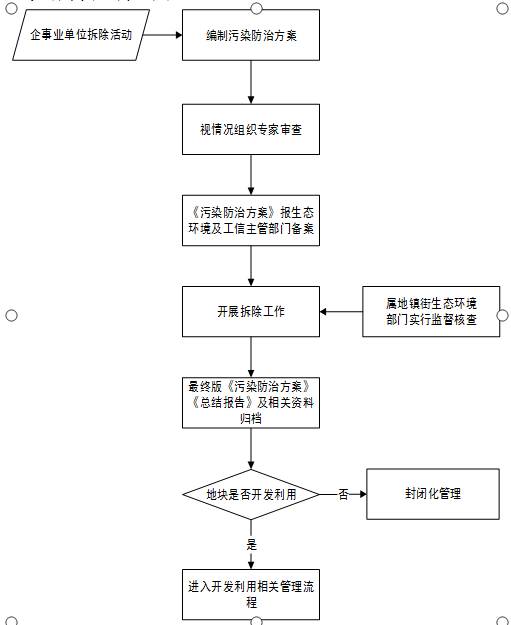 企事业单位拆除活动

编制污染防治方案

视情况组织专家审查

《污染防治方案》报生态环境及工信主管部门备案

开展拆除工作

属地镇街生态环境部门实行监督核查

最终版《污染防治方案》《总结报告》及相关资料归档

地块是否开发利用

否

封闭化管理

是

进入开发利用相关管理流程